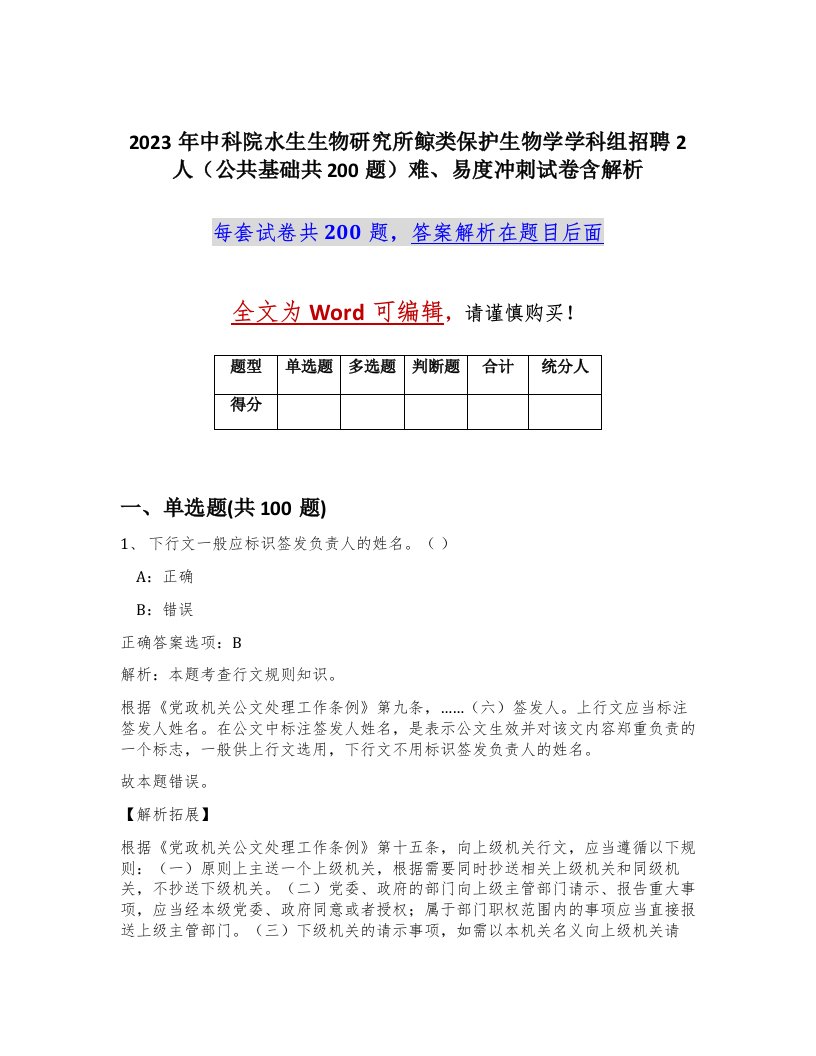 2023 年中科院水生生物研究所鲸类保护生物学学科组招聘 2 人（公共基础共 200 题）难、易度冲刺试卷含解析

每套试卷共 200 题，答案解析在题目后面

全文为 Word 可编辑，请谨慎购买！

| 题型 | 单选题 | 多选题 | 判断题 | 合计 | 统分人 |
|---|---|---|---|---|---|
| 得分 | | | | | |

一、单选题(共 100 题)

1、下行文一般应标识签发负责人的姓名。（ ）

A：正确

B：错误

正确答案选项：B

解析：本题考查行文规则知识。

根据《党政机关公文处理工作条例》第九条，……（六）签发人。上行文应当标注签发人姓名。在公文中标注签发人姓名，是表示公文生效并对该文内容郑重负责的一个标志，一般供上行文选用，下行文不用标识签发负责人的姓名。

故本题错误。

【解析拓展】

根据《党政机关公文处理工作条例》第十五条，向上级机关行文，应当遵循以下规则：（一）原则上主送一个上级机关，根据需要同时抄送相关上级机关和同级机关，不抄送下级机关。（二）党委、政府的部门向上级主管部门请示、报告重大事项，应当经本级党委、政府同意或者授权；属于部门职权范围内的事项应当直接报送上级主管部门。（三）下级机关的请示事项，如需以本机关名义向上级机关请